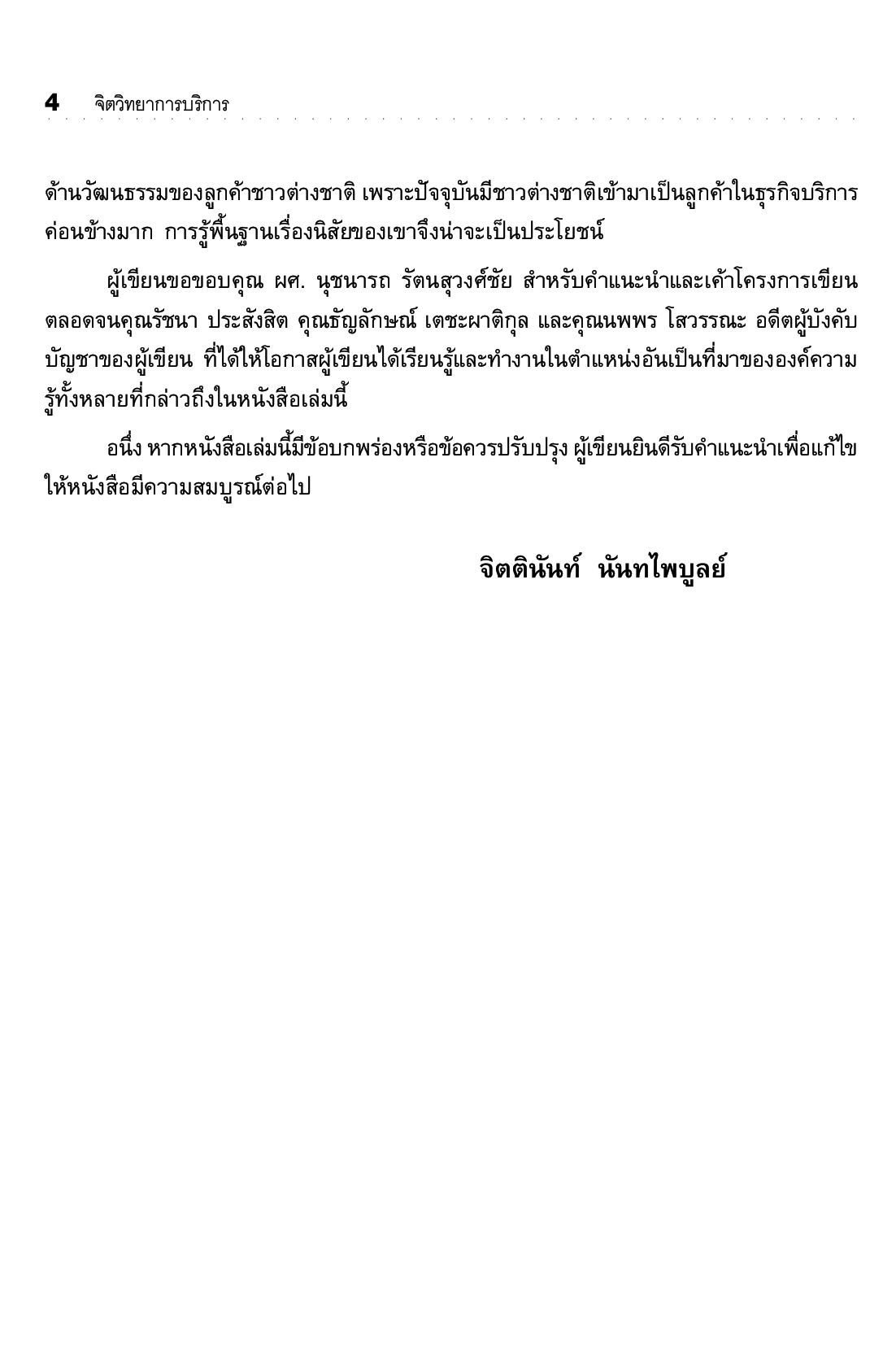 4 จิตวิทยาการบริการ

ด้านวัฒนธรรมของลูกค้าชาวต่างชาติ เพราะปัจจุบันมีชาวต่างชาติเข้ามาเป็นลูกค้าในธุรกิจบริการค่อนข้างมาก การรู้พื้นฐานเรื่องนิสัยของเขาจึงน่าจะเป็นประโยชน์

ผู้เขียนขอขอบคุณ ผศ. นุชนารถ รัตนสุวงศ์ชัย สำหรับคำแนะนำและเค้าโครงการเขียน ตลอดจนคุณรัชนา ประสังสิต คุณธัญลักษณ์ เตชะผาติกุล และคุณนพพร โสวรรณะ อดีตผู้บังคับบัญชาของผู้เขียน ที่ได้ให้โอกาสผู้เขียนได้เรียนรู้และทำงานในตำแหน่งอันเป็นที่มาขององค์ความรู้ทั้งหลายที่กล่าวถึงในหนังสือเล่มนี้

อนึ่ง หากหนังสือเล่มนี้มีข้อบกพร่องหรือข้อควรปรับปรุง ผู้เขียนยินดีรับคำแนะนำเพื่อแก้ไขให้หนังสือมีความสมบูรณ์ต่อไป

จิตตินันท์ นันทไพบูลย์